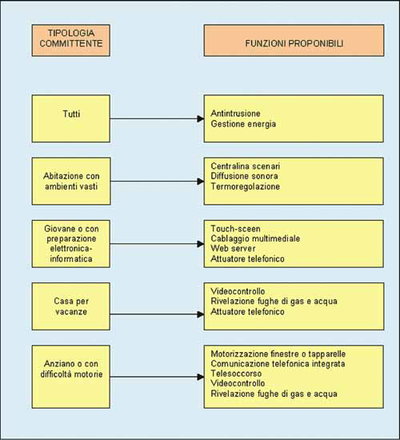 TIPOLOGIA COMMITTENTE

FUNZIONI PROPONIBILI

Tutti

Antintrusione
Gestione energia

Abitazione con ambienti vasti

Centralina scenari
Diffusione sonora
Termoregolazione

Giovane o con preparazione elettronica-informatica

Touch-sceen
Cablaggio multimediale
Web server
Attuatore telefonico

Casa per vacanze

Videocontrollo
Rivelazione fughe di gas e acqua
Attuatore telefonico

Anziano o con difficoltà motorie

Motorizzazione finestre o tapparelle
Comunicazione telefonica integrata
Telesoccorso
Videocontrollo
Rivelazione fughe di gas e acqua